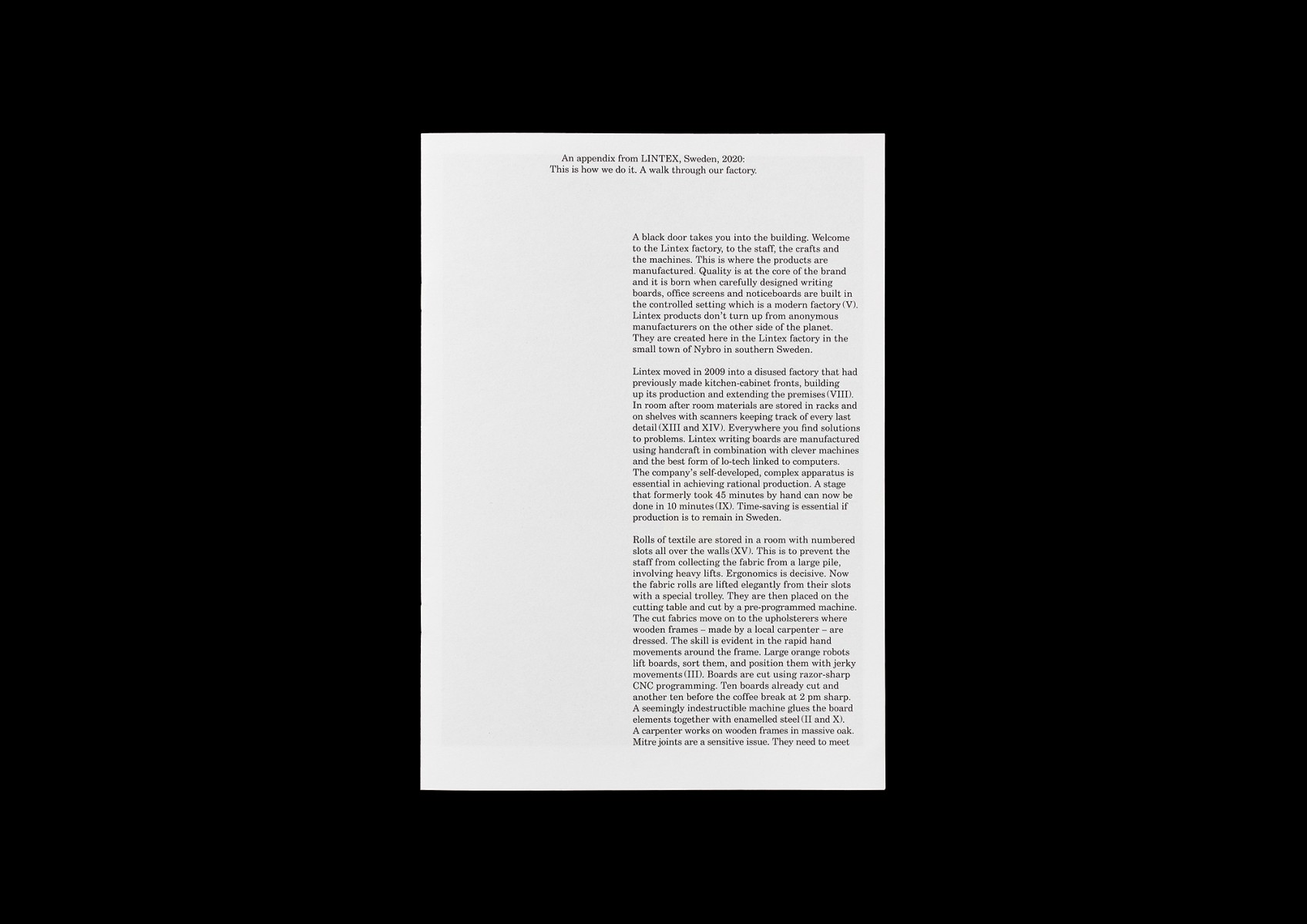 An appendix from LINTEX, Sweden, 2020:
This is how we do it. A walk through our factory.

A black door takes you into the building. Welcome to the Lintex factory, to the staff, the crafts and the machines. This is where the products are manufactured. Quality is at the core of the brand and it is born when carefully designed writing boards, office screens and noticeboards are built in the controlled setting which is a modern factory (V). Lintex products don't turn up from anonymous manufacturers on the other side of the planet. They are created here in the Lintex factory in the small town of Nybro in southern Sweden.

Lintex moved in 2009 into a disused factory that had previously made kitchen-cabinet fronts, building up its production and extending the premises (VIII). In room after room materials are stored in racks and on shelves with scanners keeping track of every last detail (XIII and XIV). Everywhere you find solutions to problems. Lintex writing boards are manufactured using handcraft in combination with clever machines and the best form of lo-tech linked to computers. The company's self-developed, complex apparatus is essential in achieving rational production. A stage that formerly took 45 minutes by hand can now be done in 10 minutes (IX). Time-saving is essential if production is to remain in Sweden.

Rolls of textile are stored in a room with numbered slots all over the walls (XV). This is to prevent the staff from collecting the fabric from a large pile, involving heavy lifts. Ergonomics is decisive. Now the fabric rolls are lifted elegantly from their slots with a special trolley. They are then placed on the cutting table and cut by a pre-programmed machine. The cut fabrics move on to the upholsterers where wooden frames – made by a local carpenter – are dressed. The skill is evident in the rapid hand movements around the frame. Large orange robots lift boards, sort them, and position them with jerky movements (III). Boards are cut using razor-sharp CNC programming. Ten boards already cut and another ten before the coffee break at 2 pm sharp. A seemingly indestructible machine glues the board elements together with enamelled steel (II and X). A carpenter works on wooden frames in massive oak. Mitre joints are a sensitive issue. They need to meet